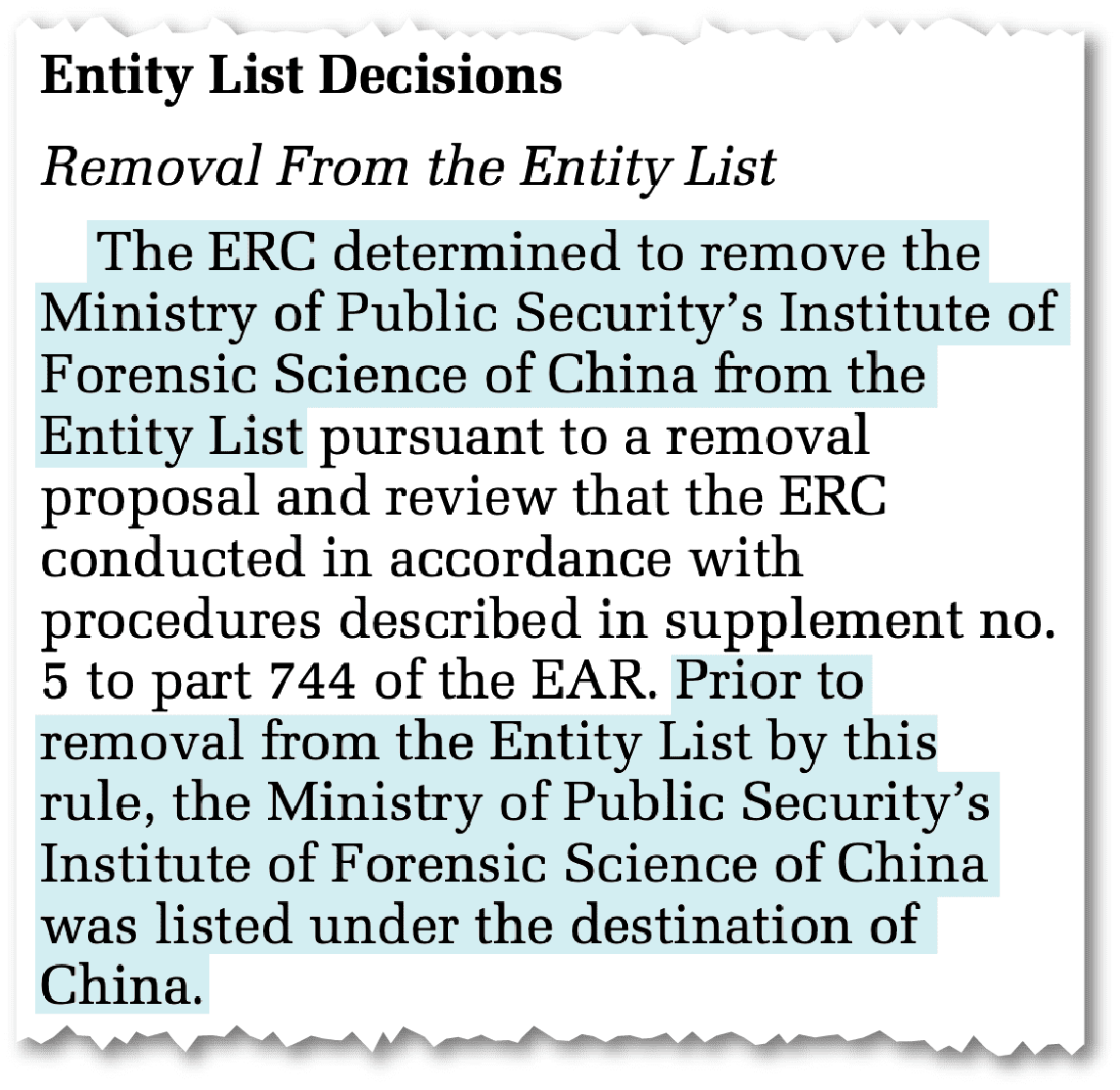 Entity List Decisions

Removal From the Entity List

The ERC determined to remove the Ministry of Public Security's Institute of Forensic Science of China from the Entity List pursuant to a removal proposal and review that the ERC conducted in accordance with procedures described in supplement no. 5 to part 744 of the EAR. Prior to removal from the Entity List by this rule, the Ministry of Public Security's Institute of Forensic Science of China was listed under the destination of China.